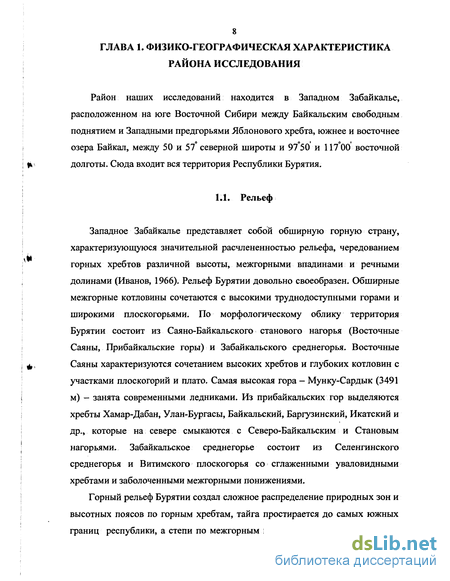 8

ГЛАВА 1. ФИЗИКО-ГЕОГРАФИЧЕСКАЯ ХАРАКТЕРИСТИКА РАЙОНА ИССЛЕДОВАНИЯ

Район наших исследований находится в Западном Забайкалье, расположенном на юге Восточной Сибири между Байкальским свободным поднятием и Западными предгорьями Яблонового хребта, южнее и восточнее озера Байкал, между 50 и 57° северной широты и 97°50' и 117°00' восточной долготы. Сюда входит вся территория Республики Бурятия.

1.1. Рельеф

Западное Забайкалье представляет собой обширную горную страну, характеризующуюся значительной расчлененностью рельефа, чередованием горных хребтов различной высоты, межгорными впадинами и речными долинами (Иванов, 1966). Рельеф Бурятии довольно своеобразен. Обширные межгорные котловины сочетаются с высокими труднодоступными горами и широкими плоскогорьями. По морфологическому облику территория Бурятии состоит из Саяно-Байкальского станового нагорья (Восточные Саяны, Прибайкальские горы) и Забайкальского среднегорья. Восточные Саяны характеризуются сочетанием высоких хребтов и глубоких котловин с участками плоскогорий и плато. Самая высокая гора – Мунку-Сардык (3491 м) – занята современными ледниками. Из прибайкальских гор выделяются хребты Хамар-Дабан, Улан-Бургасы, Байкальский, Баргузинский, Икатский и др., которые на севере смыкаются с Северо-Байкальским и Становым нагорьями. Забайкальское среднегорье состоит из Селенгинского среднегорья и Витимского плоскогорья со сглаженными уваловидными хребтами и заболоченными межгорными понижениями.

Горный рельеф Бурятии создал сложное распределение природных зон и высотных поясов по горным хребтам, тайга простирается до самых южных границ республики, а степи по межгорным

dsLib.net
библиотека диссертаций